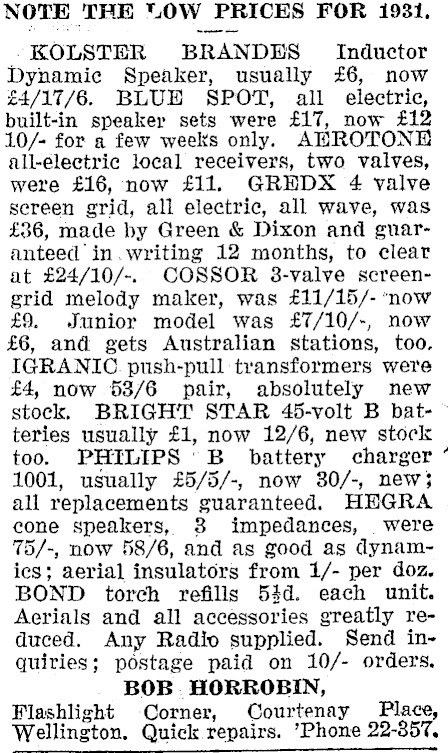 NOTE THE LOW PRICES FOR 1931.

KOLSTER BRANDES Inductor Dynamic Speaker, usually £6, now £4/17/6. BLUE SPOT, all electric, built-in speaker sets were £17, now £12 10/- for a few weeks only. AEROTONE all-electric local receivers, two valves, were £16, now £11. GREDX 4 valve screen grid, all electric, all wave, was £36, made by Green & Dixon and guaranteed in writing 12 months, to clear at £24/10/-. COSSOR 3-valve screen-grid melody maker, was £11/15/- now £9. Junior model was £7/10/-, now £6, and gets Australian stations, too. IGRANIC push-pull transformers were £4, now 53/6 pair, absolutely new stock. BRIGHT STAR 45-volt B batteries usually £1, now 12/6, new stock too. PHILIPS B battery charger 1001, usually £5/5/-, now 30/-, new; all replacements guaranteed. HEGRA cone speakers, 3 impedances, were 75/-, now 58/6, and as good as dynamics; aerial insulators from 1/- per doz. BOND torch refills 5½d. each unit. Aerials and all accessories greatly reduced. Any Radio supplied. Send inquiries; postage paid on 10/- orders.

BOB HORROBIN,

Flashlight Corner, Courtenay Place, Wellington. Quick repairs. 'Phone 22-357.